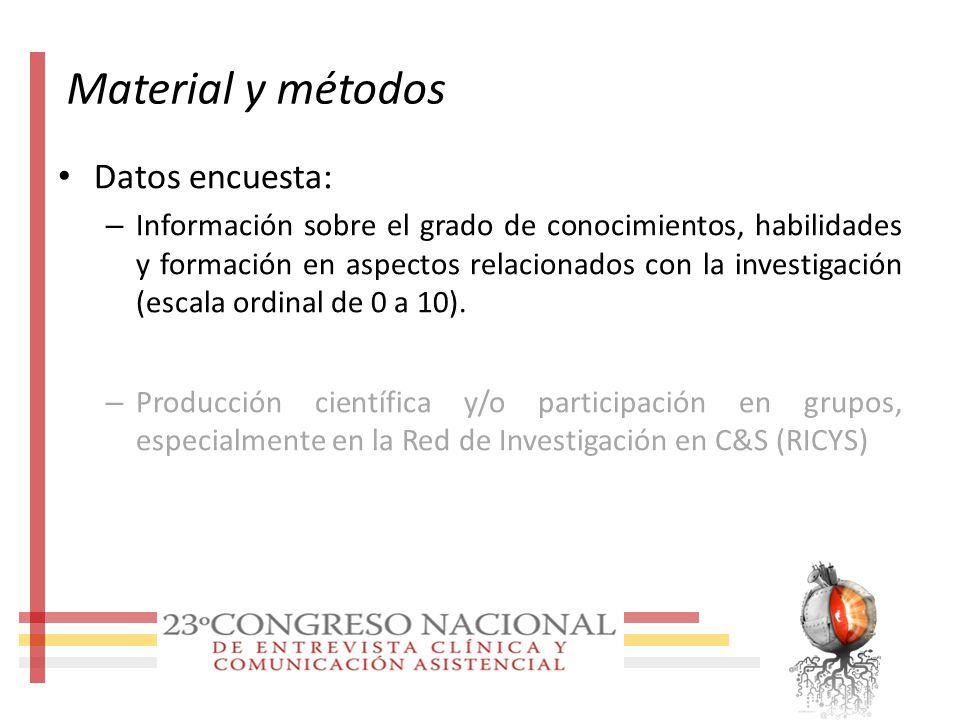 Material y métodos

• Datos encuesta:

– Información sobre el grado de conocimientos, habilidades y formación en aspectos relacionados con la investigación (escala ordinal de 0 a 10).

– Producción científica y/o participación en grupos, especialmente en la Red de Investigación en C&S (RICYS)

23º CONGRESO NACIONAL
DE ENTREVISTA CLÍNICA Y
COMUNICACIÓN ASISTENCIAL